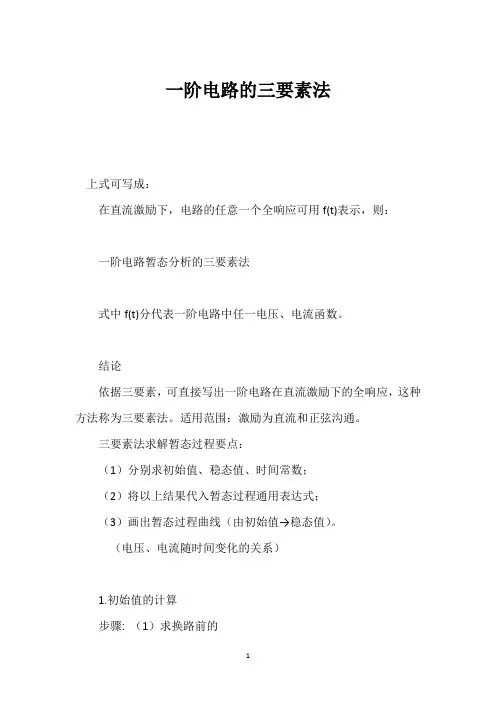 一阶电路的三要素法

上式可写成：

在直流激励下，电路的任意一个全响应可用 f(t)表示，则：

一阶电路暂态分析的三要素法

式中 f(t)分代表一阶电路中任一电压、电流函数。

结论

依据三要素，可直接写出一阶电路在直流激励下的全响应，这种方法称为三要素法。适用范围：激励为直流和正弦沟通。

三要素法求解暂态过程要点：

（1）分别求初始值、稳态值、时间常数；

（2）将以上结果代入暂态过程通用表达式；

（3）画出暂态过程曲线（由初始值→稳态值）。

（电压、电流随时间变化的关系）

1.初始值的计算

步骤：（1）求换路前的

1